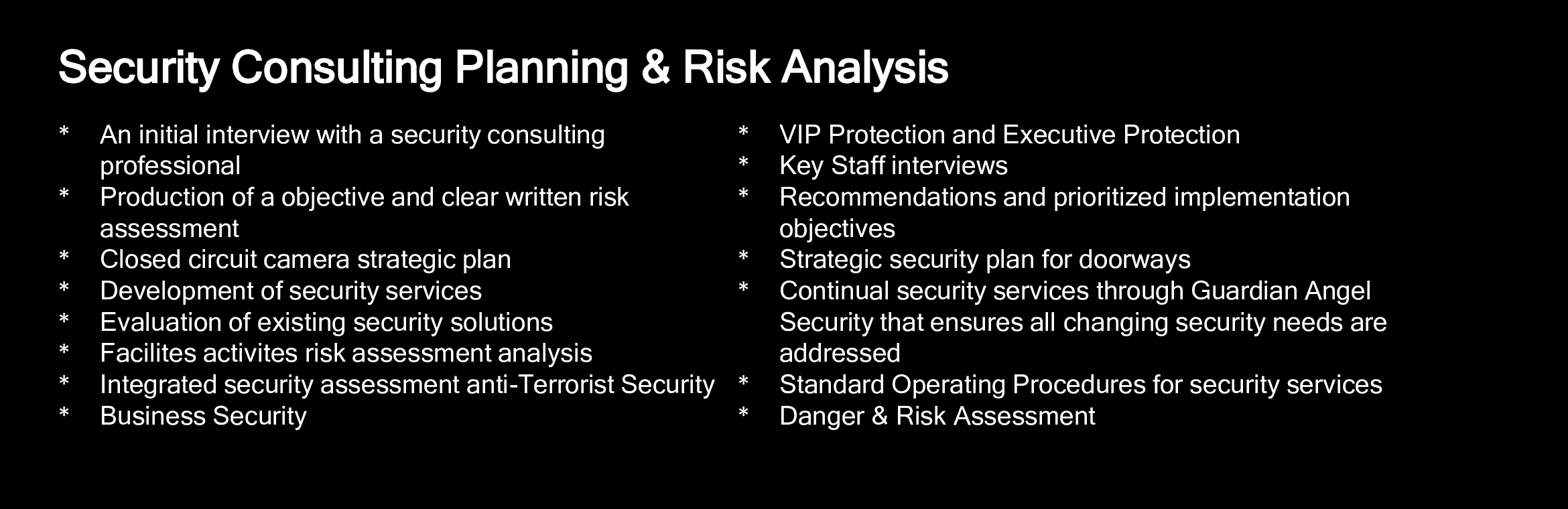 Security Consulting Planning & Risk Analysis

* An initial interview with a security consulting professional
* Production of a objective and clear written risk assessment
* Closed circuit camera strategic plan
* Development of security services
* Evaluation of existing security solutions
* Facilites activites risk assessment analysis
* Integrated security assessment anti-Terrorist Security
* Business Security

* VIP Protection and Executive Protection
* Key Staff interviews
* Recommendations and prioritized implementation objectives
* Strategic security plan for doorways
* Continual security services through Guardian Angel Security that ensures all changing security needs are addressed
* Standard Operating Procedures for security services
* Danger & Risk Assessment